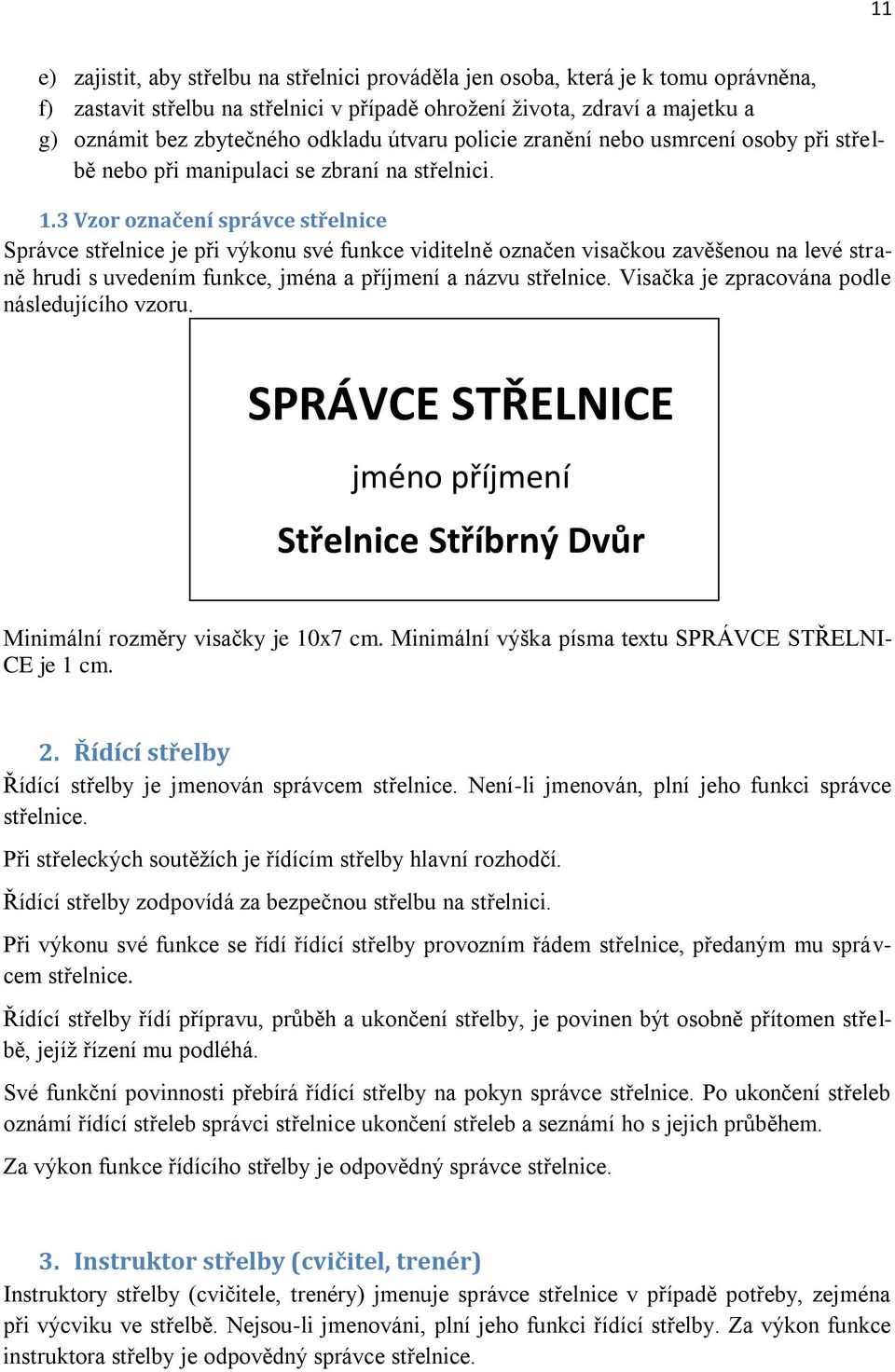 11

e) zajistit, aby střelbu na střelnici prováděla jen osoba, která je k tomu oprávněna,
f) zastavit střelbu na střelnici v případě ohrožení života, zdraví a majetku a
g) oznámit bez zbytečného odkladu útvaru policie zranění nebo usmrcení osoby při střelbě nebo při manipulaci se zbraní na střelnici.

1.3 Vzor označení správce střelnice
Správce střelnice je při výkonu své funkce viditelně označen visačkou zavěšenou na levé straně hrudi s uvedením funkce, jména a příjmení a názvu střelnice. Visačka je zpracována podle následujícího vzoru.

SPRÁVCE STŘELNICE
jméno příjmení
Střelnice Stříbrný Dvůr

Minimální rozměry visačky je 10x7 cm. Minimální výška písma textu SPRÁVCE STŘELNICE je 1 cm.

2. Řídící střelby
Řídící střelby je jmenován správcem střelnice. Není-li jmenován, plní jeho funkci správce střelnice.

Při střeleckých soutěžích je řídícím střelby hlavní rozhodčí.

Řídící střelby zodpovídá za bezpečnou střelbu na střelnici.

Při výkonu své funkce se řídí řídící střelby provozním řádem střelnice, předaným mu správcem střelnice.

Řídící střelby řídí přípravu, průběh a ukončení střelby, je povinen být osobně přítomen střelbě, jejíž řízení mu podléhá.

Své funkční povinnosti přebírá řídící střelby na pokyn správce střelnice. Po ukončení střeleb oznámí řídící střeleb správci střelnice ukončení střeleb a seznámí ho s jejich průběhem.

Za výkon funkce řídícího střelby je odpovědný správce střelnice.

3. Instruktor střelby (cvičitel, trenér)
Instruktory střelby (cvičitele, trenéry) jmenuje správce střelnice v případě potřeby, zejména při výcviku ve střelbě. Nejsou-li jmenováni, plní jeho funkci řídící střelby. Za výkon funkce instruktora střelby je odpovědný správce střelnice.